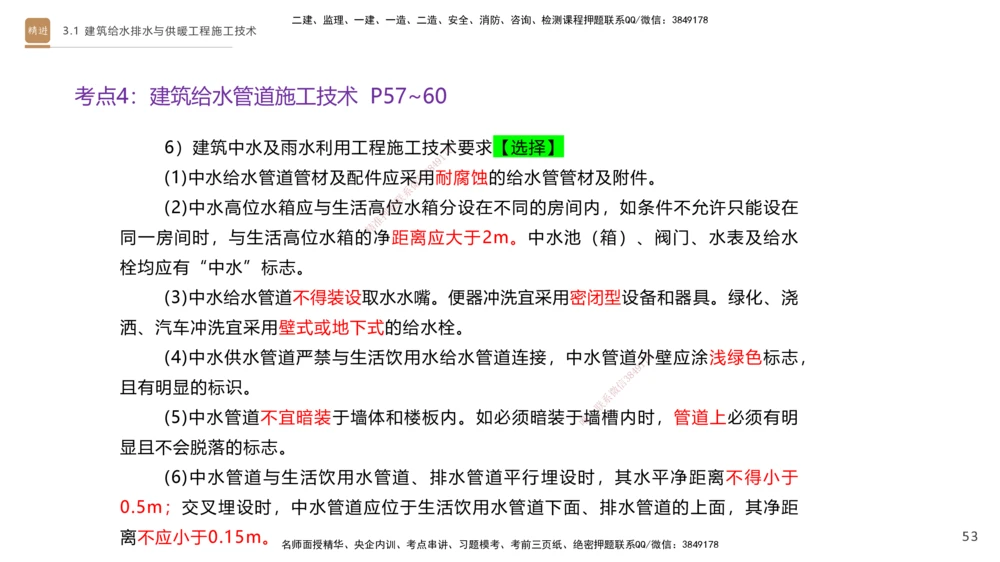 精进 3.1 建筑给水排水与供暖工程施工技术

二建、监理、一建、一造、二造、安全、消防、咨询、检测课程押题联系QQ/微信：3849178

考点4：建筑给水管道施工技术 P57~60

6）建筑中水及雨水利用工程施工技术要求【选择】

(1)中水给水管道管材及配件应采用耐腐蚀的给水管管材及附件。

(2)中水高位水箱应与生活高位水箱分设在不同的房间内，如条件不允许只能设在同一房间时，与生活高位水箱的净距离应大于2m。中水池（箱）、阀门、水表及给水栓均应有“中水”标志。

(3)中水给水管道不得装设取水水嘴。便器冲洗宜采用密闭型设备和器具。绿化、浇洒、汽车冲洗宜采用壁式或地下式的给水栓。

(4)中水供水管道严禁与生活饮用水给水管道连接，中水管道外壁应涂浅绿色标志，且有明显的标识。

(5)中水管道不宜暗装于墙体和楼板内。如必须暗装于墙槽内时，管道上必须有明显且不会脱落的标志。

(6)中水管道与生活饮用水管道、排水管道平行埋设时，其水平净距离不得小于0.5m；交叉埋设时，中水管道应位于生活饮用水管道下面、排水管道的上面，其净距离不应小于0.15m。

名师面授精华、央企内训、考点串讲、习题模考、考前三页纸、绝密押题联系QQ/微信：3849178

53